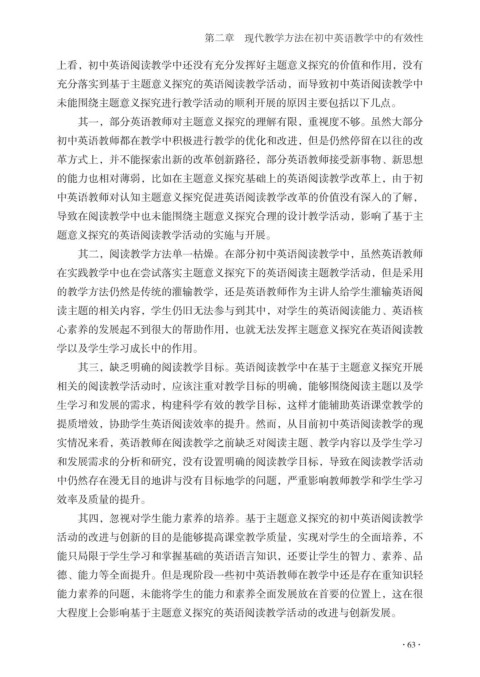 第二章　现代教学方法在初中英语教学中的有效性

上看，初中英语阅读教学中还没有充分发挥好主题意义探究的价值和作用，没有充分落实到基于主题意义探究的英语阅读教学活动，而导致初中英语阅读教学中未能围绕主题意义探究进行教学活动的顺利开展的原因主要包括以下几点。

其一，部分英语教师对主题意义探究的理解有限，重视度不够。虽然大部分初中英语教师都在教学中积极进行教学的优化和改进，但是仍然停留在以往的改革方式上，并不能探索出新的改革创新路径，部分英语教师接受新事物、新思想的能力也相对薄弱，比如在主题意义探究基础上的英语阅读教学改革上，由于初中英语教师对认知主题意义探究促进英语阅读教学改革的价值没有深入的了解，导致在阅读教学中也未能围绕主题意义探究合理的设计教学活动，影响了基于主题意义探究的英语阅读教学活动的实施与开展。

其二，阅读教学方法单一枯燥。在部分初中英语阅读教学中，虽然英语教师在实践教学中也在尝试落实主题意义探究下的英语阅读主题教学活动，但是采用的教学方法仍然是传统的灌输教学，还是英语教师作为主讲人给学生灌输英语阅读主题的相关内容，学生仍旧无法参与到其中，对学生的英语阅读能力、英语核心素养的发展起不到很大的帮助作用，也就无法发挥主题意义探究在英语阅读教学以及学生学习成长中的作用。

其三，缺乏明确的阅读教学目标。英语阅读教学中在基于主题意义探究开展相关的阅读教学活动时，应该注重对教学目标的明确，能够围绕阅读主题以及学生学习和发展的需求，构建科学有效的教学目标，这样才能辅助英语课堂教学的提质增效，协助学生英语阅读效率的提升。然而，从目前初中英语阅读教学的现实情况来看，英语教师在阅读教学之前缺乏对阅读主题、教学内容以及学生学习和发展需求的分析和研究，没有设置明确的阅读教学目标，导致在阅读教学活动中仍然存在漫无目的地讲与没有目标地学的问题，严重影响教师教学和学生学习效率及质量的提升。

其四，忽视对学生能力素养的培养。基于主题意义探究的初中英语阅读教学活动的改进与创新的目的是能够提高课堂教学质量，实现对学生的全面培养，不能只局限于学生学习和掌握基础的英语语言知识，还要让学生的智力、素养、品德、能力等全面提升。但是现阶段一些初中英语教师在教学中还是存在重知识轻能力素养的问题，未能将学生的能力和素养全面发展放在首要的位置上，这在很大程度上会影响基于主题意义探究的英语阅读教学活动的改进与创新发展。

· 63 ·